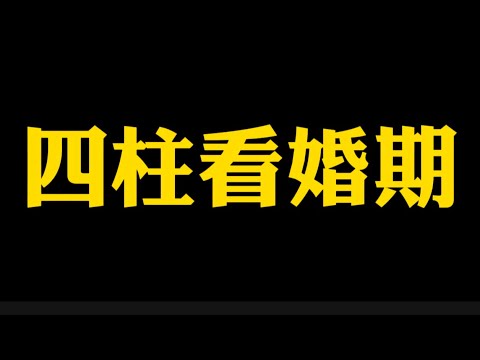 四柱看婚期